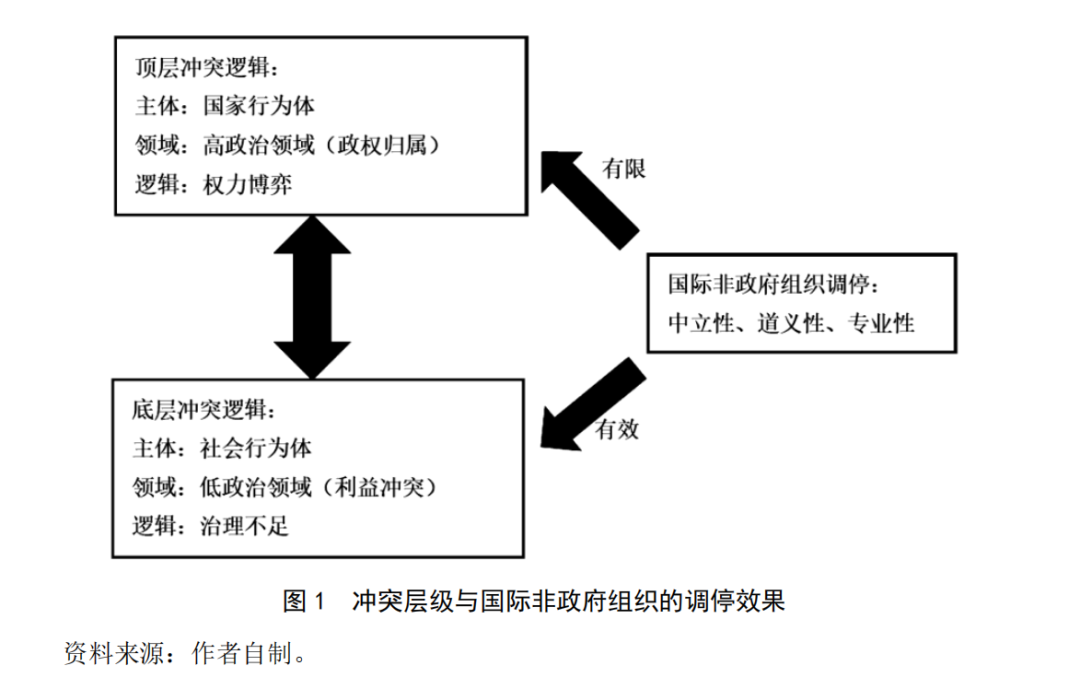 顶层冲突逻辑：
主体：国家行为体
领域：高政治领域（政权归属）
逻辑：权力博弈

有限

国际非政府组织调停：
中立性、道义性、专业性

有效

底层冲突逻辑：
主体：社会行为体
领域：低政治领域（利益冲突）
逻辑：治理不足

图 1　冲突层级与国际非政府组织的调停效果

资料来源：作者自制。